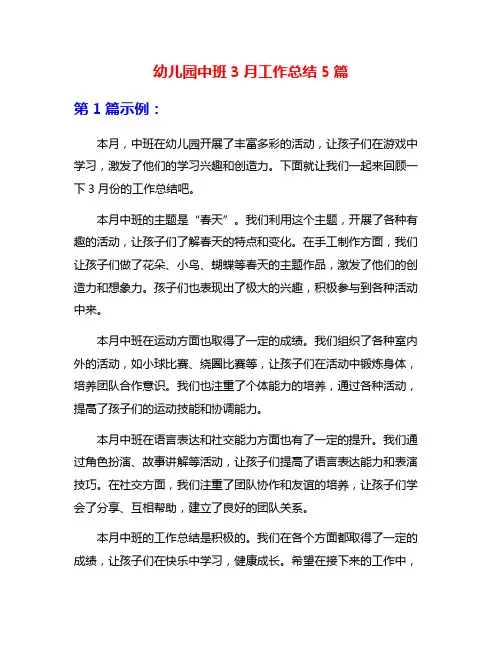 幼儿园中班 3 月工作总结 5 篇

第 1 篇示例：

本月，中班在幼儿园开展了丰富多彩的活动，让孩子们在游戏中学习，激发了他们的学习兴趣和创造力。下面就让我们一起来回顾一下 3 月份的工作总结吧。

本月中班的主题是“春天”。我们利用这个主题，开展了各种有趣的活动，让孩子们了解春天的特点和变化。在手工制作方面，我们让孩子们做了花朵、小鸟、蝴蝶等春天的主题作品，激发了他们的创造力和想象力。孩子们也表现出了极大的兴趣，积极参与到各种活动中来。

本月中班在运动方面也取得了一定的成绩。我们组织了各种室内外的活动，如小球比赛、绕圈比赛等，让孩子们在活动中锻炼身体，培养团队合作意识。我们也注重了个体能力的培养，通过各种活动，提高了孩子们的运动技能和协调能力。

本月中班在语言表达和社交能力方面也有了一定的提升。我们通过角色扮演、故事讲解等活动，让孩子们提高了语言表达能力和表演技巧。在社交方面，我们注重了团队协作和友谊的培养，让孩子们学会了分享、互相帮助，建立了良好的团队关系。

本月中班的工作总结是积极的。我们在各个方面都取得了一定的成绩，让孩子们在快乐中学习，健康成长。希望在接下来的工作中，